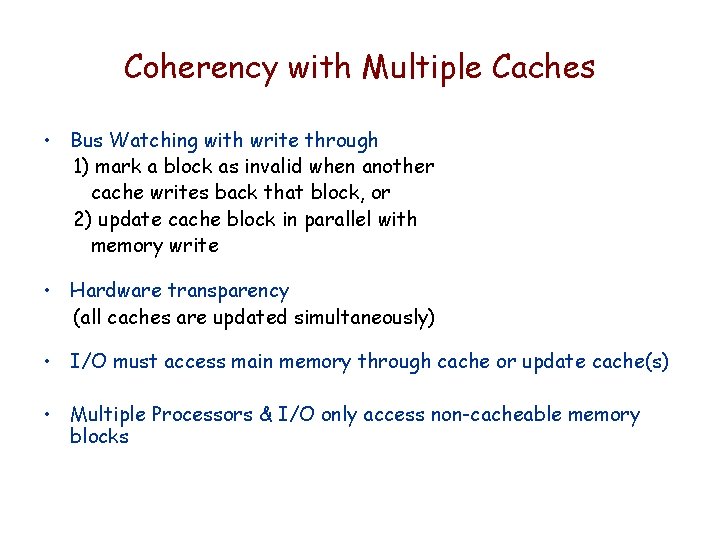 Coherency with Multiple Caches

• Bus Watching with write through
1) mark a block as invalid when another cache writes back that block, or
2) update cache block in parallel with memory write

• Hardware transparency
(all caches are updated simultaneously)

• I/O must access main memory through cache or update cache(s)

• Multiple Processors & I/O only access non-cacheable memory blocks